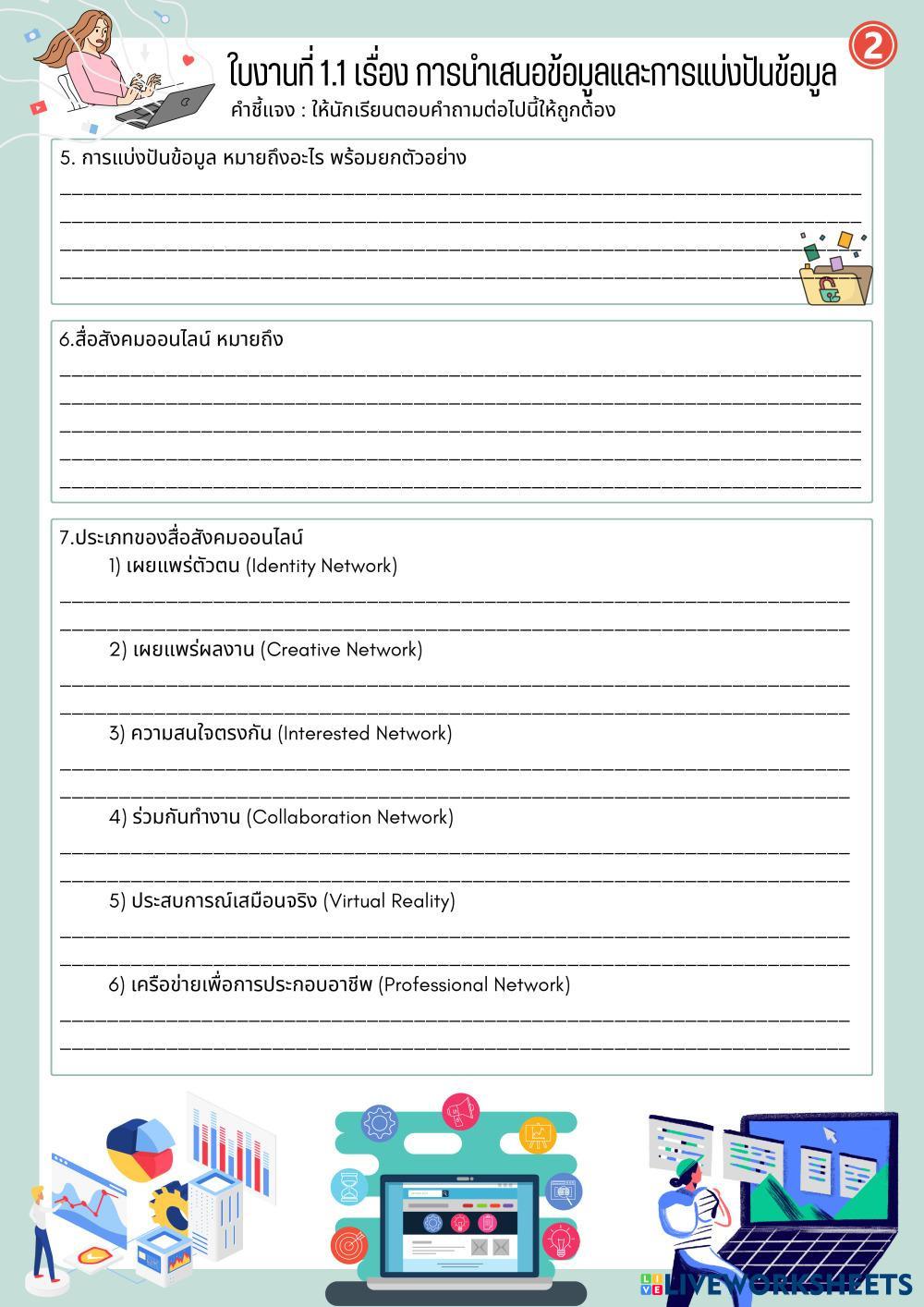 2

ใบงานที่ 1.1 เรื่อง การนำเสนอข้อมูลและการแบ่งปันข้อมูล

คำชี้แจง : ให้นักเรียนตอบคำถามต่อไปนี้ให้ถูกต้อง

5. การแบ่งปันข้อมูล หมายถึงอะไร พร้อมยกตัวอย่าง

6.สื่อสังคมออนไลน์ หมายถึง

7.ประเภทของสื่อสังคมออนไลน์

1) เผยแพร่ตัวตน (Identity Network)

2) เผยแพร่ผลงาน (Creative Network)

3) ความสนใจตรงกัน (Interested Network)

4) ร่วมกันทำงาน (Collaboration Network)

5) ประสบการณ์เสมือนจริง (Virtual Reality)

6) เครือข่ายเพื่อการประกอบอาชีพ (Professional Network)

LIVEWORKSHEETS